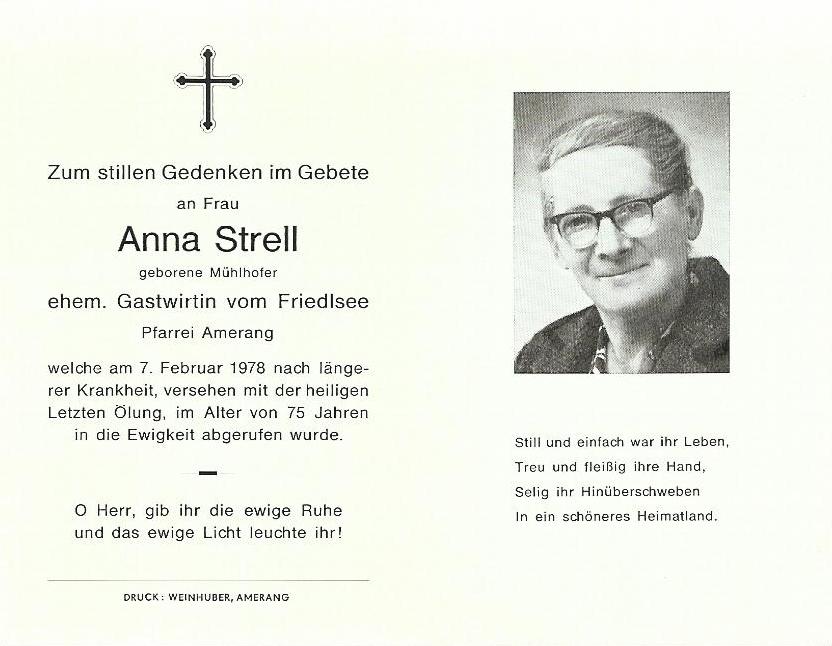 Zum stillen Gedenken im Gebete

an Frau

Anna Strell

geborene Mühlhofer

ehem. Gastwirtin vom Friedlsee

Pfarrei Amerang

welche am 7. Februar 1978 nach längerer Krankheit, versehen mit der heiligen Letzten Ölung, im Alter von 75 Jahren in die Ewigkeit abgerufen wurde.

O Herr, gib ihr die ewige Ruhe und das ewige Licht leuchte ihr!

DRUCK: WEINHUBER, AMERANG

Still und einfach war ihr Leben,
Treu und fleißig ihre Hand,
Selig ihr Hinüberschweben
In ein schöneres Heimatland.